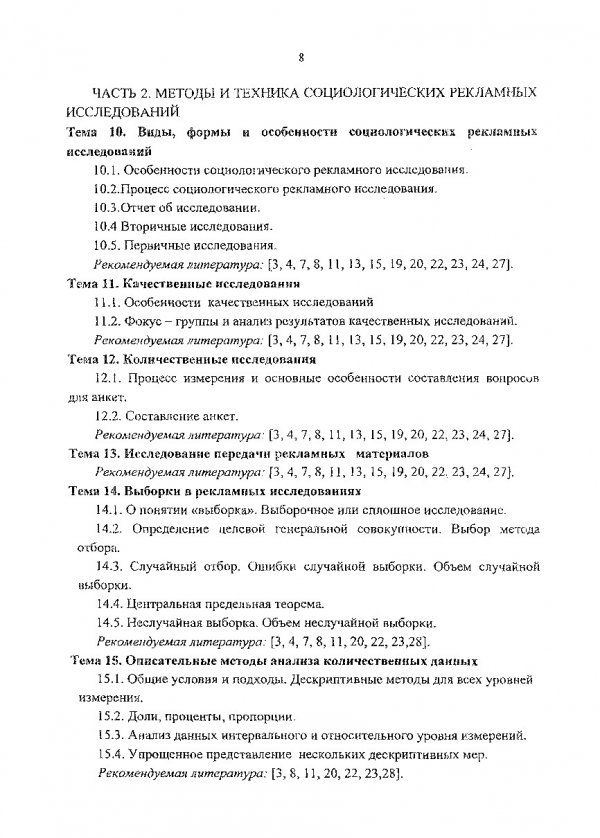 8

ЧАСТЬ 2. МЕТОДЫ И ТЕХНИКА СОЦИОЛОГИЧЕСКИХ РЕКЛАМНЫХ ИССЛЕДОВАНИЙ

Тема 10. Виды, формы и особенности социологических рекламных исследований

10.1. Особенности социологического рекламного исследования.

10.2.Процесс социологического рекламного исследования.

10.3.Отчет об исследовании.

10.4 Вторичные исследования.

10.5. Первичные исследования.

Рекомендуемая литература: [3, 4, 7, 8, 11, 13, 15, 19, 20, 22, 23, 24, 27].

Тема 11. Качественные исследования

11.1. Особенности качественных исследований

11.2. Фокус – группы и анализ результатов качественных исследований.

Рекомендуемая литература: [3, 4, 7, 8, 11, 13, 15, 19, 20, 22, 23, 24, 27].

Тема 12. Количественные исследования

12.1. Процесс измерения и основные особенности составления вопросов для анкет.

12.2. Составление анкет.

Рекомендуемая литература: [3, 4, 7, 8, 11, 13, 15, 19, 20, 22, 23, 24, 27].

Тема 13. Исследование передачи рекламных материалов

Рекомендуемая литература: [3, 4, 7, 8, 11, 13, 15, 19, 20, 22. 23, 24, 27].

Тема 14. Выборки в рекламных исследованиях

14.1. О понятии «выборка». Выборочное или сплошное исследование.

14.2. Определение целевой генеральной совокупности. Выбор метода отбора.

14.3. Случайный отбор. Ошибки случайной выборки. Объем случайной выборки.

14.4. Центральная предельная теорема.

14.5. Неслучайная выборка. Объем неслучайной выборки.

Рекомендуемая литература: [3, 4, 7, 8, 11, 20, 22, 23,28].

Тема 15. Описательные методы анализа количественных данных

15.1. Общие условия и подходы. Дескриптивные методы для всех уровней измерения.

15.2. Доли, проценты, пропорции.

15.3. Анализ данных интервального и относительного уровня измерений.

15.4. Упрощенное представление нескольких дескриптивных мер.

Рекомендуемая литература: [3, 8, 11, 20, 22, 23,28].